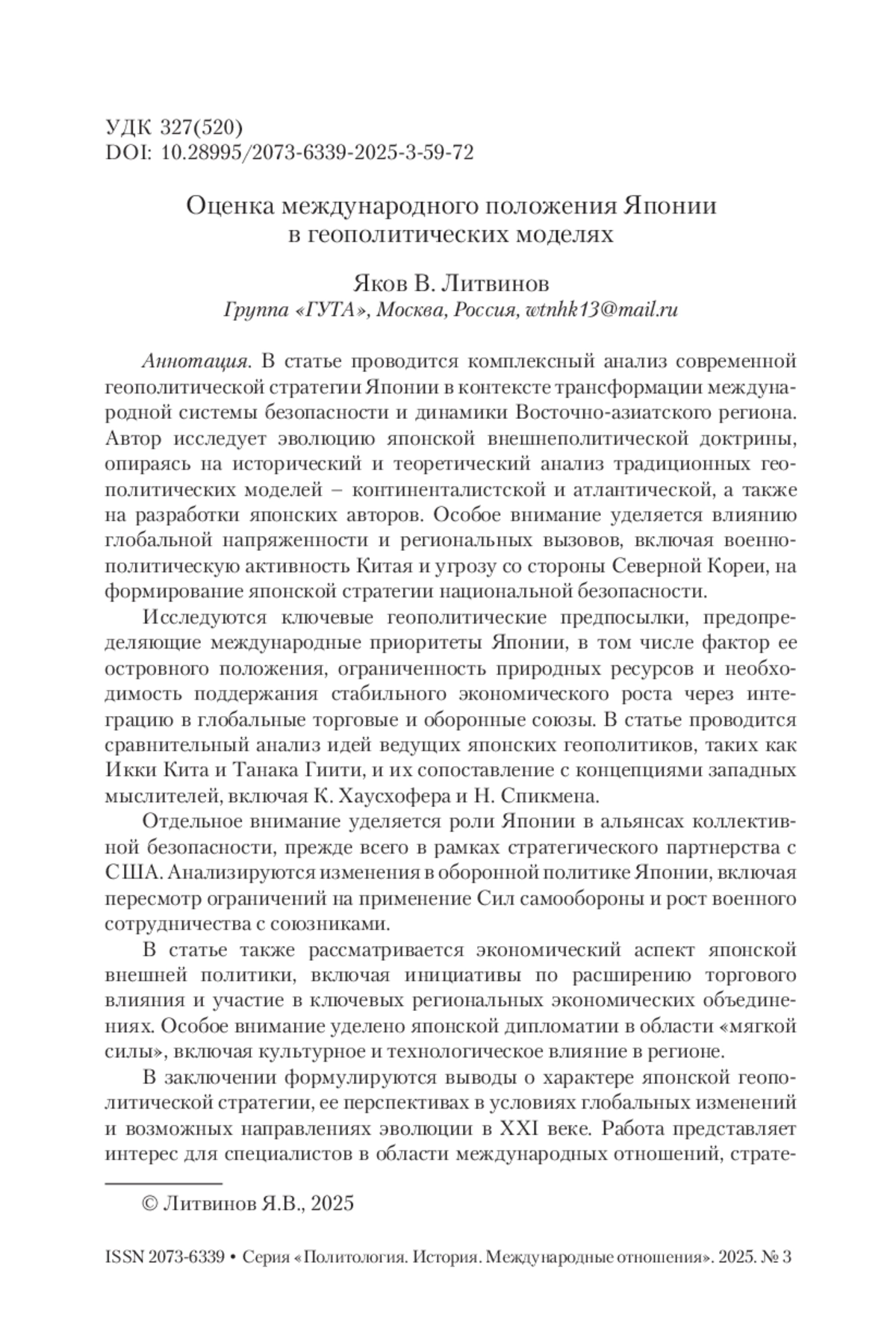 УДК 327(520)
DOI: 10.28995/2073-6339-2025-3-59-72

Оценка международного положения Японии в геополитических моделях

Яков В. Литвинов
Группа «ГУТА», Москва, Россия, wtnhk13@mail.ru

Аннотация. В статье проводится комплексный анализ современной геополитической стратегии Японии в контексте трансформации международной системы безопасности и динамики Восточно-азиатского региона. Автор исследует эволюцию японской внешнеполитической доктрины, опираясь на исторический и теоретический анализ традиционных геополитических моделей – континенталистской и атлантической, а также на разработки японских авторов. Особое внимание уделяется влиянию глобальной напряженности и региональных вызовов, включая военно-политическую активность Китая и угрозу со стороны Северной Кореи, на формирование японской стратегии национальной безопасности.

Исследуются ключевые геополитические предпосылки, предопределяющие международные приоритеты Японии, в том числе фактор ее островного положения, ограниченность природных ресурсов и необходимость поддержания стабильного экономического роста через интеграцию в глобальные торговые и оборонные союзы. В статье проводится сравнительный анализ идей ведущих японских геополитиков, таких как Икки Кита и Танака Гиити, и их сопоставление с концепциями западных мыслителей, включая К. Хаусхофера и Н. Спикмена.

Отдельное внимание уделяется роли Японии в альянсах коллективной безопасности, прежде всего в рамках стратегического партнерства с США. Анализируются изменения в оборонной политике Японии, включая пересмотр ограничений на применение Сил самообороны и рост военного сотрудничества с союзниками.

В статье также рассматривается экономический аспект японской внешней политики, включая инициативы по расширению торгового влияния и участие в ключевых региональных экономических объединениях. Особое внимание уделено японской дипломатии в области «мягкой силы», включая культурное и технологическое влияние в регионе.

В заключении формулируются выводы о характере японской геополитической стратегии, ее перспективах в условиях глобальных изменений и возможных направлениях эволюции в XXI веке. Работа представляет интерес для специалистов в области международных отношений, страте-

© Литвинов Я.В., 2025

ISSN 2073-6339 • Серия «Политология. История. Международные отношения». 2025. № 3